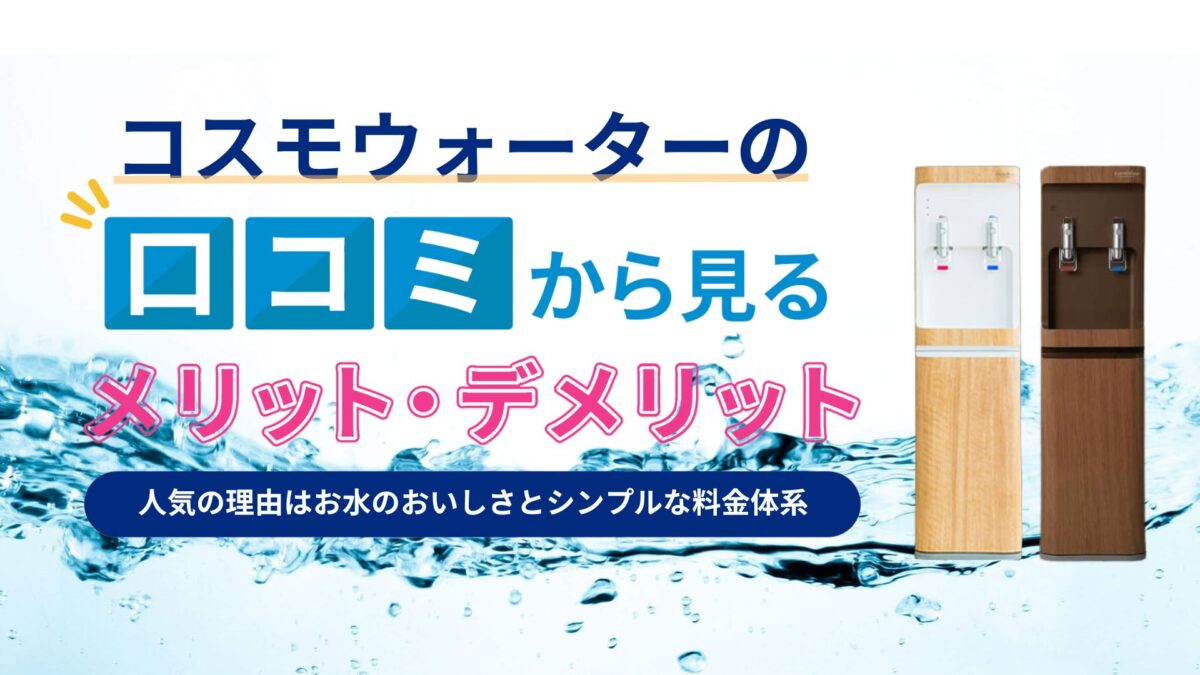 コスモウォーターの

口コミから見る

メリット・デメリット

人気の理由はお水のおいしさとシンプルな料金体系